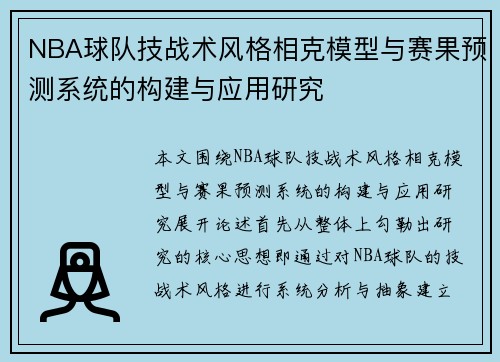 NBA球队技战术风格相克模型与赛果预测系统的构建与应用研究

本文围绕NBA球队技战术风格相克模型与赛果预测系统的构建与应用研究展开论述首先从整体上勾勒出研究的核心思想即通过对NBA球队的技战术风格进行系统分析与抽象建立